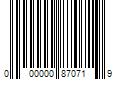 0 00000 87071 9